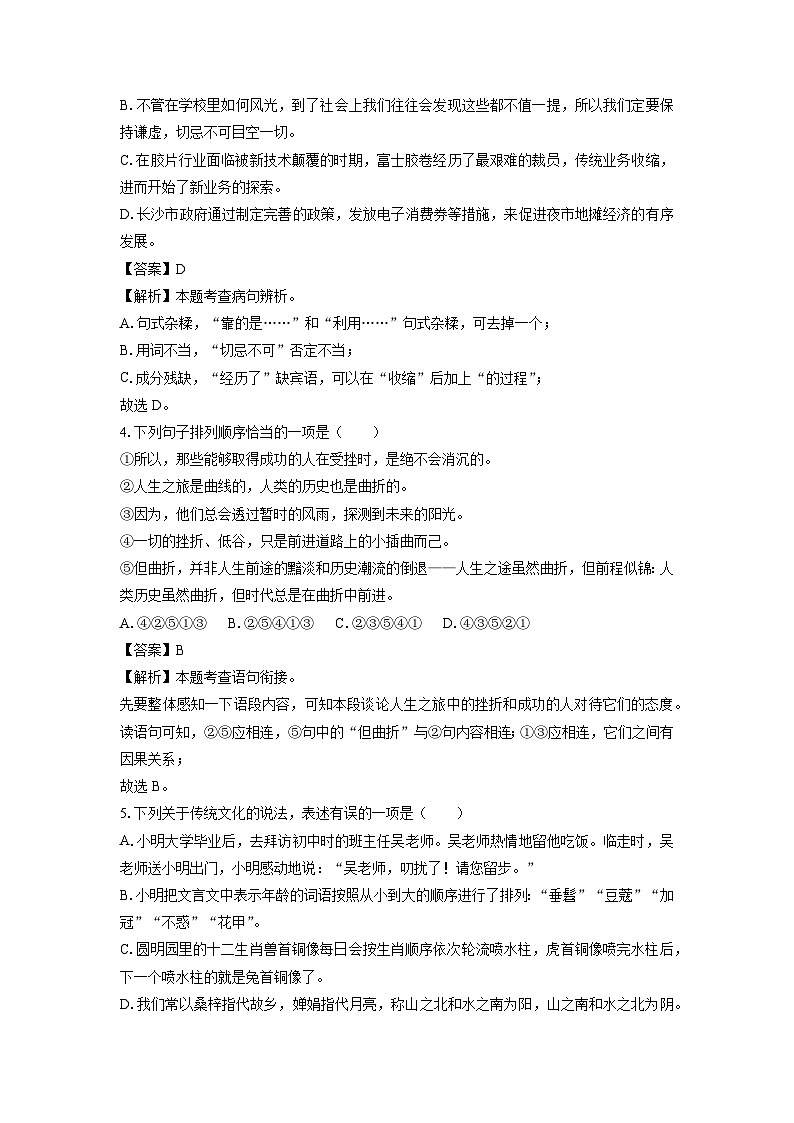 B. 不管在学校里如何风光，到了社会上我们往往会发现这些都不值一提，所以我们定要保持谦虚，切忌不可目空一切。
C. 在胶片行业面临被新技术颠覆的时期，富士胶卷经历了最艰难的裁员，传统业务收缩，进而开始了新业务的探索。
D. 长沙市政府通过制定完善的政策，发放电子消费券等措施，来促进夜市地摊经济的有序发展。
【答案】D
【解析】本题考查病句辨析。
A. 句式杂糅，“靠的是……”和“利用……”句式杂糅，可去掉一个；
B. 用词不当，“切忌不可”否定不当；
C. 成分残缺，“经历了”缺宾语，可以在“收缩”后加上“的过程”；
故选 D。
4. 下列句子排列顺序恰当的一项是（　　）
①所以，那些能够取得成功的人在受挫时，是绝不会消沉的。
②人生之旅是曲线的，人类的历史也是曲折的。
③因为，他们总会透过暂时的风雨，探测到未来的阳光。
④一切的挫折、低谷，只是前进道路上的小插曲而已。
⑤但曲折，并非人生前途的黯淡和历史潮流的倒退——人生之途虽然曲折，但前程似锦；人类历史虽然曲折，但时代总是在曲折中前进。
A. ④②⑤①③　B. ②⑤④①③　C. ②③⑤④①　D. ④③⑤②①
【答案】B
【解析】本题考查语句衔接。
先要整体感知一下语段内容，可知本段谈论人生之旅中的挫折和成功的人对待它们的态度。读语句可知，②⑤应相连，⑤句中的“但曲折”与②句内容相连；①③应相连，它们之间有因果关系；
故选 B。
5. 下列关于传统文化的说法，表述有误的一项是（　　）
A. 小明大学毕业后，去拜访初中时的班主任吴老师。吴老师热情地留他吃饭。临走时，吴老师送小明出门，小明感动地说：“吴老师，叨扰了！请您留步。”
B. 小明把文言文中表示年龄的词语按照从小到大的顺序进行了排列：“垂髫”“豆蔻”“加冠”“不惑”“花甲”。
C. 圆明园里的十二生肖兽首铜像每日会按生肖顺序依次轮流喷水柱，虎首铜像喷完水柱后，下一个喷水柱的就是兔首铜像了。
D. 我们常以桑梓指代故乡，婵娟指代月亮，称山之北和水之南为阳，山之南和水之北为阴。